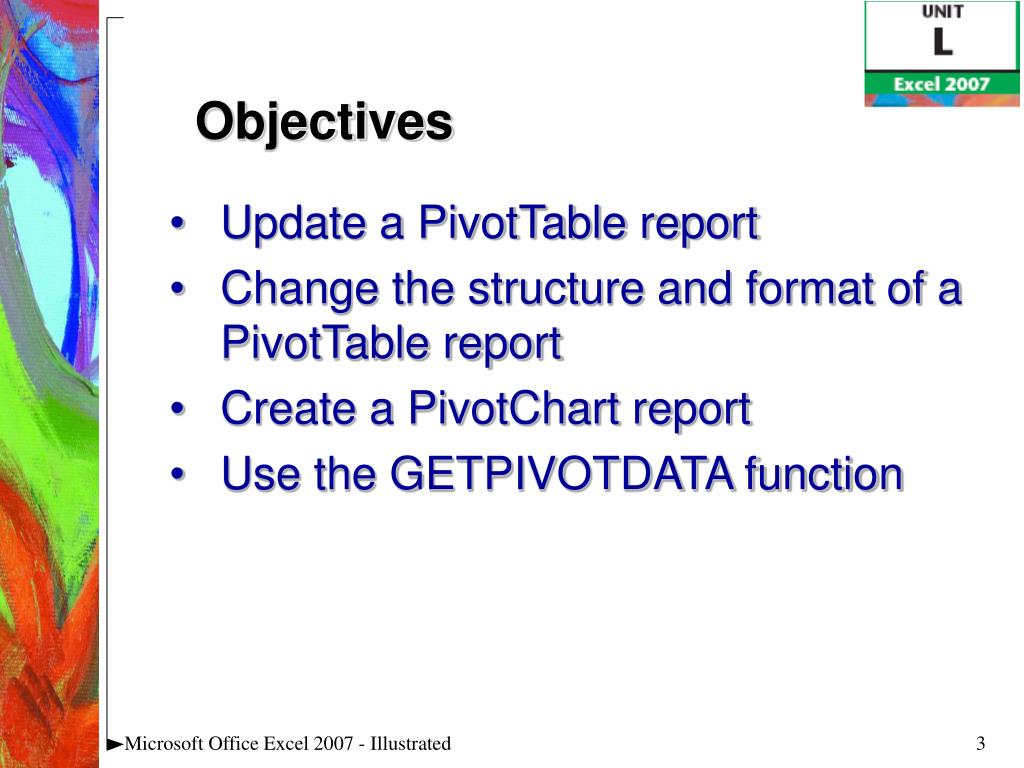 UNIT
L
Excel 2007

Objectives

• Update a PivotTable report
• Change the structure and format of a PivotTable report
• Create a PivotChart report
• Use the GETPIVOTDATA function

►Microsoft Office Excel 2007 - Illustrated

3